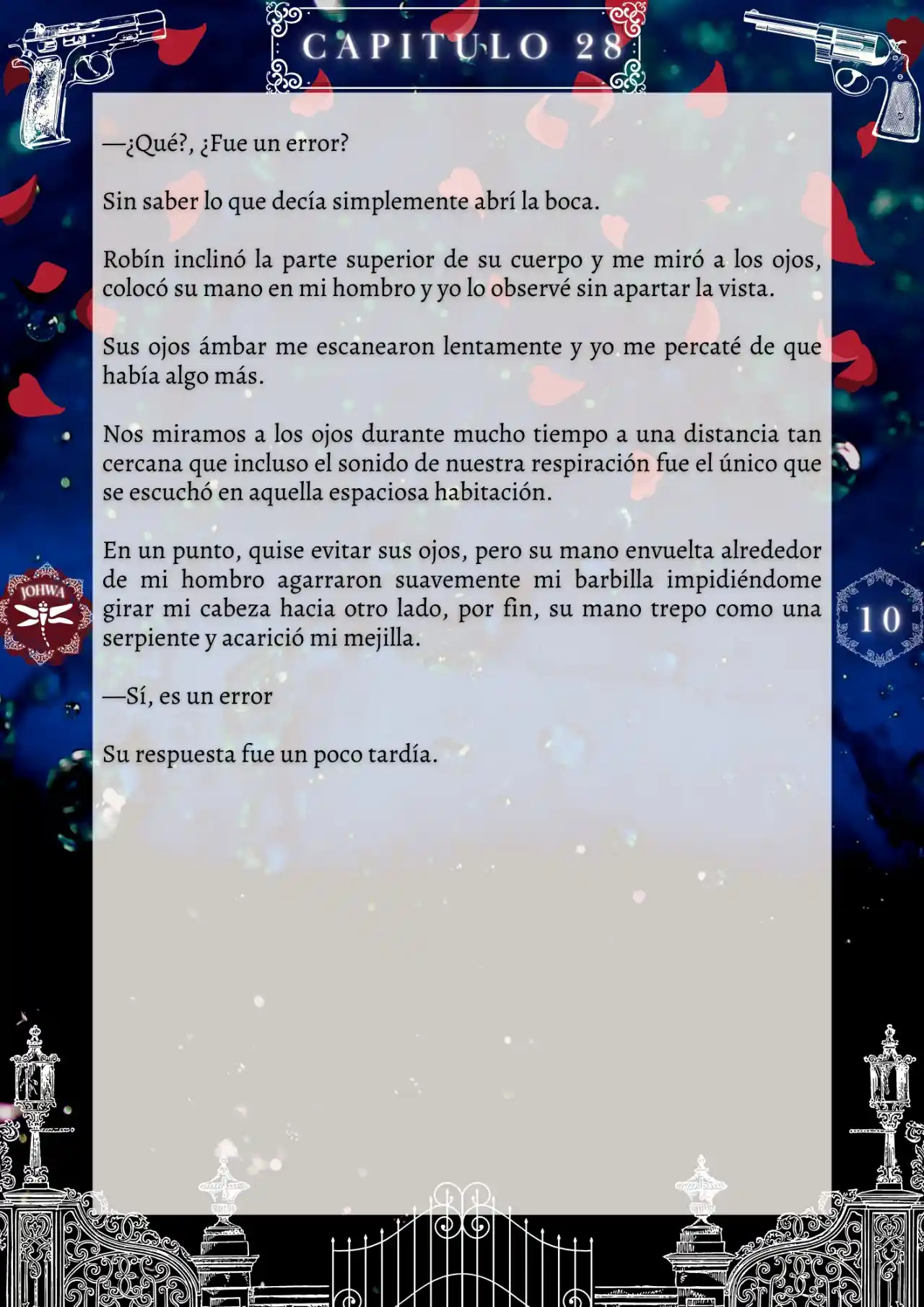 CAPITULO 28

—¿Qué?, ¿Fue un error?

Sin saber lo que decía simplemente abrí la boca.

Robín inclinó la parte superior de su cuerpo y me miró a los ojos, colocó su mano en mi hombro y yo lo observé sin apartar la vista.

Sus ojos ámbar me escanearon lentamente y yo me percaté de que había algo más.

Nos miramos a los ojos durante mucho tiempo a una distancia tan cercana que incluso el sonido de nuestra respiración fue el único que se escuchó en aquella espaciosa habitación.

En un punto, quise evitar sus ojos, pero su mano envuelta alrededor de mi hombro agarraron suavemente mi barbilla impidiéndome girar mi cabeza hacia otro lado, por fin, su mano trepo como una serpiente y acarició mi mejilla.

—Sí, es un error

Su respuesta fue un poco tardía.

JOHWA

10